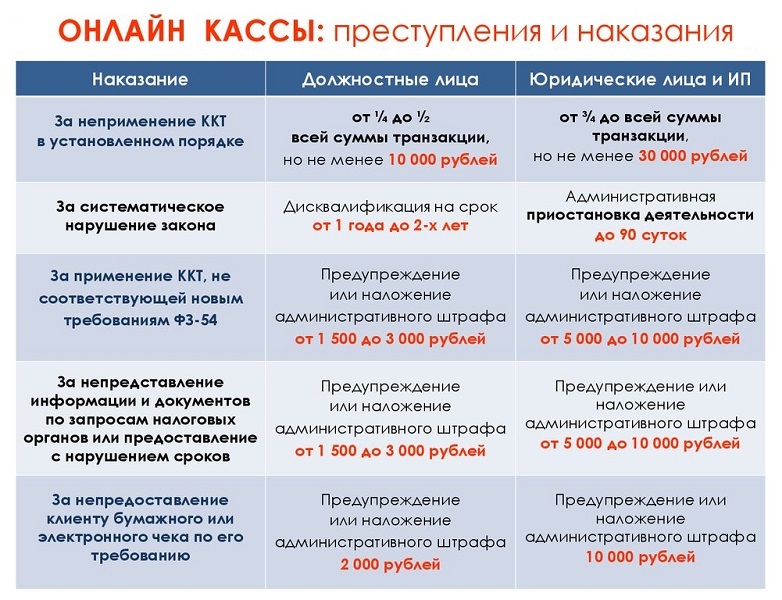 ОНЛАЙН КАССЫ: преступления и наказания

| Наказание | Должностные лица | Юридические лица и ИП |
|---|---|---|
| За неприменение ККТ в установленном порядке | от ¼ до ½ всей суммы транзакции, но не менее 10 000 рублей | от ¾ до всей суммы транзакции, но не менее 30 000 рублей |
| За систематическое нарушение закона | Дисквалификация на срок от 1 года до 2-х лет | Административная приостановка деятельности до 90 суток |
| За применение ККТ, не соответствующей новым требованиям ФЗ-54 | Предупреждение или наложение административного штрафа от 1 500 до 3 000 рублей | Предупреждение или наложение административного штрафа от 5 000 до 10 000 рублей |
| За непредставление информации и документов по запросам налоговых органов или предоставление с нарушением сроков | Предупреждение или наложение административного штрафа от 1 500 до 3 000 рублей | Предупреждение или наложение административного штрафа от 5 000 до 10 000 рублей |
| За непредоставление клиенту бумажного или электронного чека по его требованию | Предупреждение или наложение административного штрафа 2 000 рублей | Предупреждение или наложение административного штрафа 10 000 рублей |